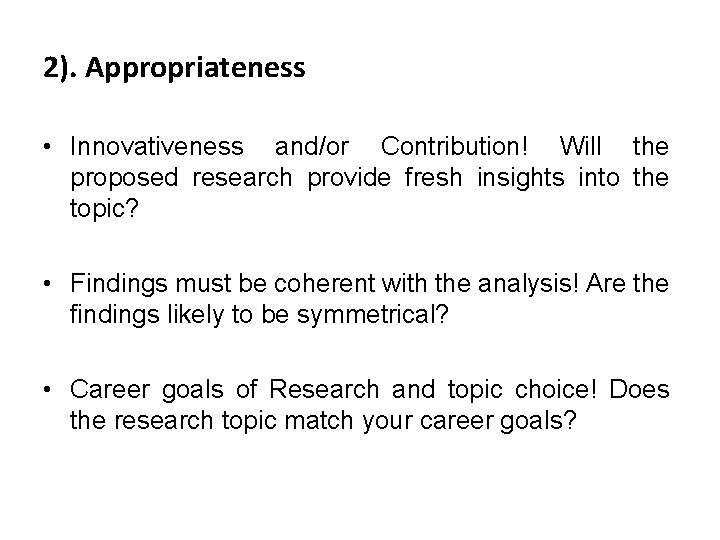 2). Appropriateness

• Innovativeness and/or Contribution! Will the proposed research provide fresh insights into the topic?

• Findings must be coherent with the analysis! Are the findings likely to be symmetrical?

• Career goals of Research and topic choice! Does the research topic match your career goals?